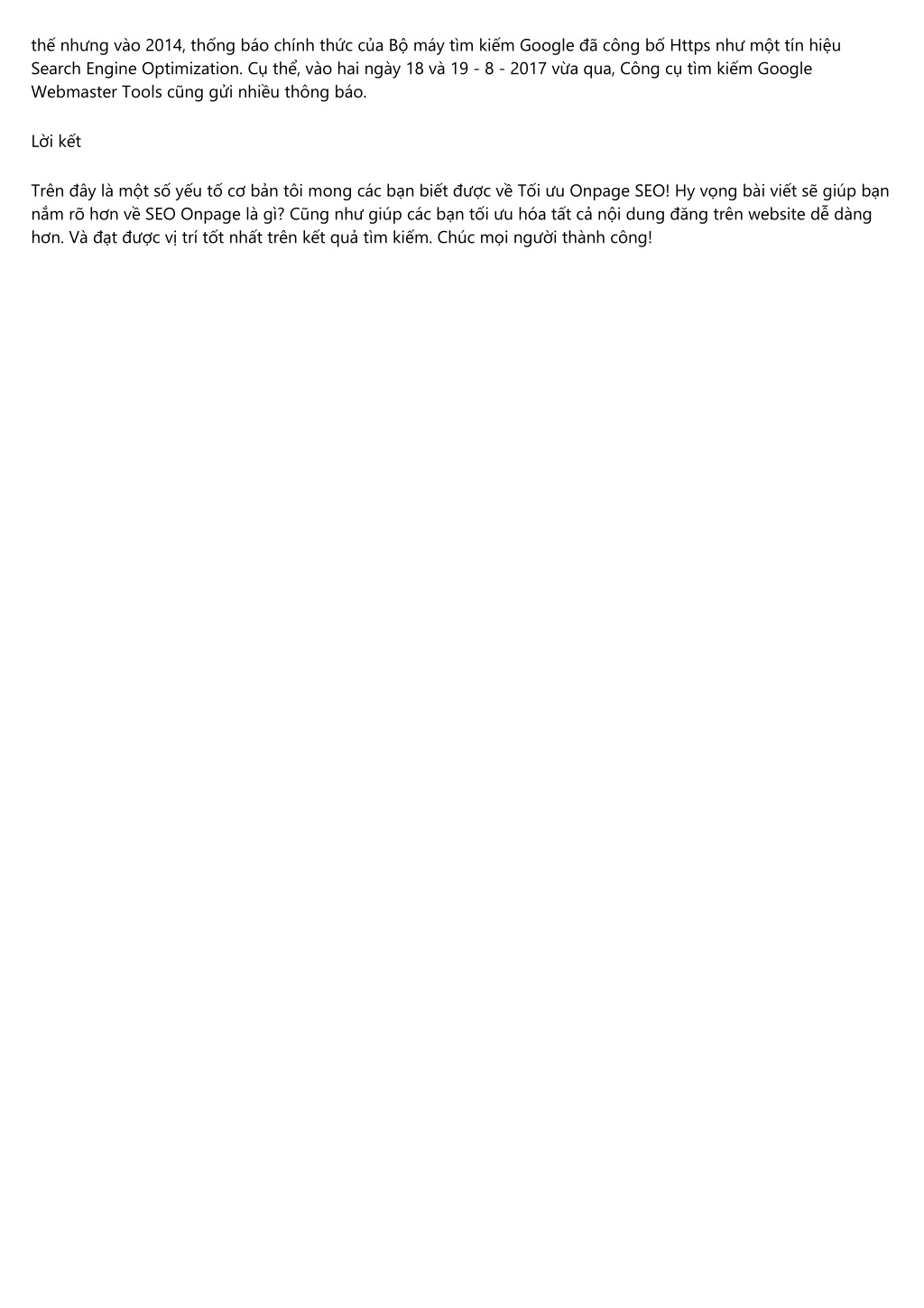 thế nhưng vào 2014, thống báo chính thức của Bộ máy tìm kiếm Google đã công bố Https như một tín hiệu Search Engine Optimization. Cụ thể, vào hai ngày 18 và 19 - 8 - 2017 vừa qua, Công cụ tìm kiếm Google Webmaster Tools cũng gửi nhiều thông báo.

Lời kết

Trên đây là một số yếu tố cơ bản tôi mong các bạn biết được về Tối ưu Onpage SEO! Hy vọng bài viết sẽ giúp bạn nắm rõ hơn về SEO Onpage là gì? Cũng như giúp các bạn tối ưu hóa tất cả nội dung đăng trên website dễ dàng hơn. Và đạt được vị trí tốt nhất trên kết quả tìm kiếm. Chúc mọi người thành công!